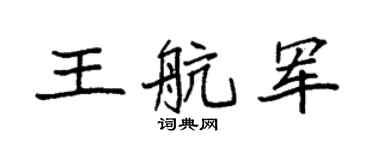 王航军

词典网